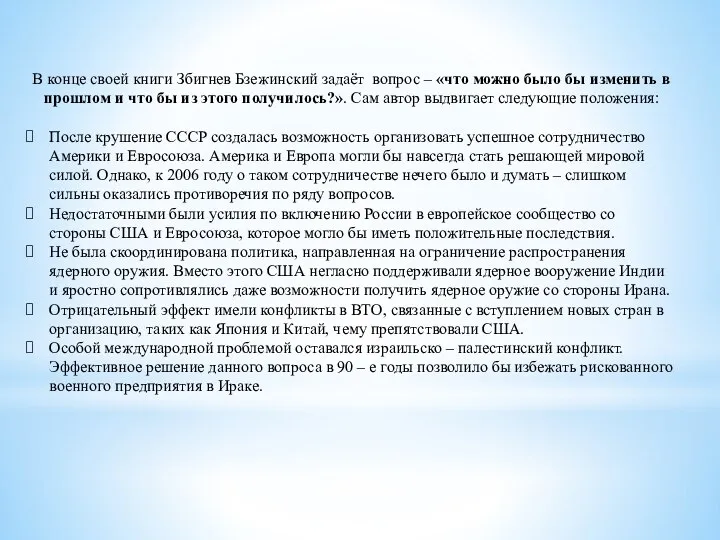 В конце своей книги Збигнев Бзежинский задаёт вопрос – «что можно было бы изменить в прошлом и что бы из этого получилось?». Сам автор выдвигает следующие положения:

После крушение СССР создалась возможность организовать успешное сотрудничество Америки и Евросоюза. Америка и Европа могли бы навсегда стать решающей мировой силой. Однако, к 2006 году о таком сотрудничестве нечего было и думать – слишком сильны оказались противоречия по ряду вопросов.

Недостаточными были усилия по включению России в европейское сообщество со стороны США и Евросоюза, которое могло бы иметь положительные последствия.

Не была скоординирована политика, направленная на ограничение распространения ядерного оружия. Вместо этого США негласно поддерживали ядерное вооружение Индии и яростно сопротивлялись даже возможности получить ядерное оружие со стороны Ирана.

Отрицательный эффект имели конфликты в ВТО, связанные с вступлением новых стран в организацию, таких как Япония и Китай, чему препятствовали США.

Особой международной проблемой оставался израильско – палестинский конфликт. Эффективное решение данного вопроса в 90 – е годы позволило бы избежать рискованного военного предприятия в Ираке.